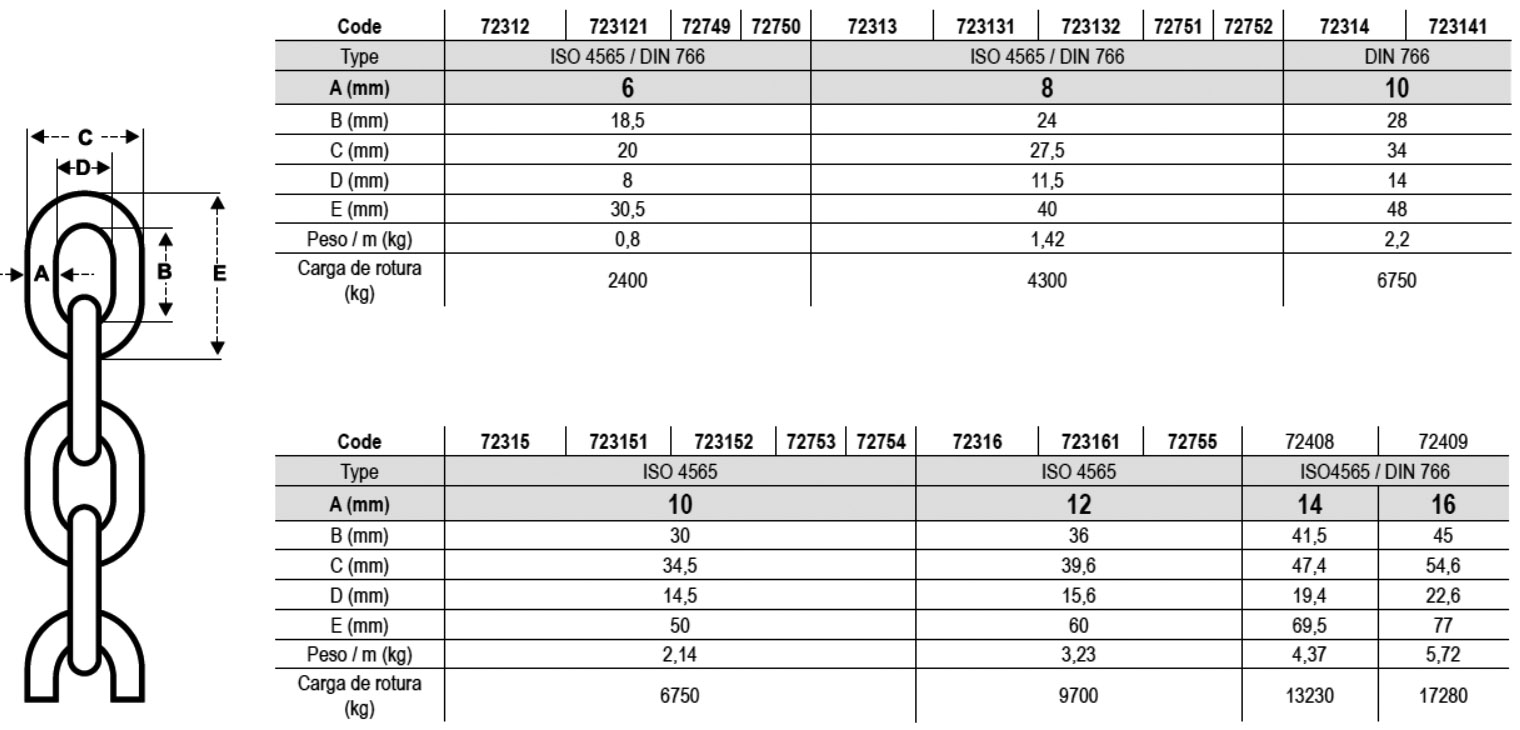 C
D
A
B
E

| Code | 72312 | 723121 | 72749 | 72750 | 72313 | 723131 | 723132 | 72751 | 72752 | 72314 | 723141 |
|---|---|---|---|---|---|---|---|---|---|---|---|
| Type | ISO 4565 / DIN 766 | | | | ISO 4565 / DIN 766 | | | | | DIN 766 | |
| A (mm) | 6 | | | | 8 | | | | | 10 | |
| B (mm) | 18,5 | | | | 24 | | | | | 28 | |
| C (mm) | 20 | | | | 27,5 | | | | | 34 | |
| D (mm) | 8 | | | | 11,5 | | | | | 14 | |
| E (mm) | 30,5 | | | | 40 | | | | | 48 | |
| Peso / m (kg) | 0,8 | | | | 1,42 | | | | | 2,2 | |
| Carga de rotura (kg) | 2400 | | | | 4300 | | | | | 6750 | |

| Code | 72315 | 723151 | 723152 | 72753 | 72754 | 72316 | 723161 | 72755 | 72408 | 72409 |
|---|---|---|---|---|---|---|---|---|---|---|
| Type | ISO 4565 | | | | | ISO 4565 | | | ISO4565 / DIN 766 | |
| A (mm) | 10 | | | | | 12 | | | 14 | 16 |
| B (mm) | 30 | | | | | 36 | | | 41,5 | 45 |
| C (mm) | 34,5 | | | | | 39,6 | | | 47,4 | 54,6 |
| D (mm) | 14,5 | | | | | 15,6 | | | 19,4 | 22,6 |
| E (mm) | 50 | | | | | 60 | | | 69,5 | 77 |
| Peso / m (kg) | 2,14 | | | | | 3,23 | | | 4,37 | 5,72 |
| Carga de rotura (kg) | 6750 | | | | | 9700 | | | 13230 | 17280 |